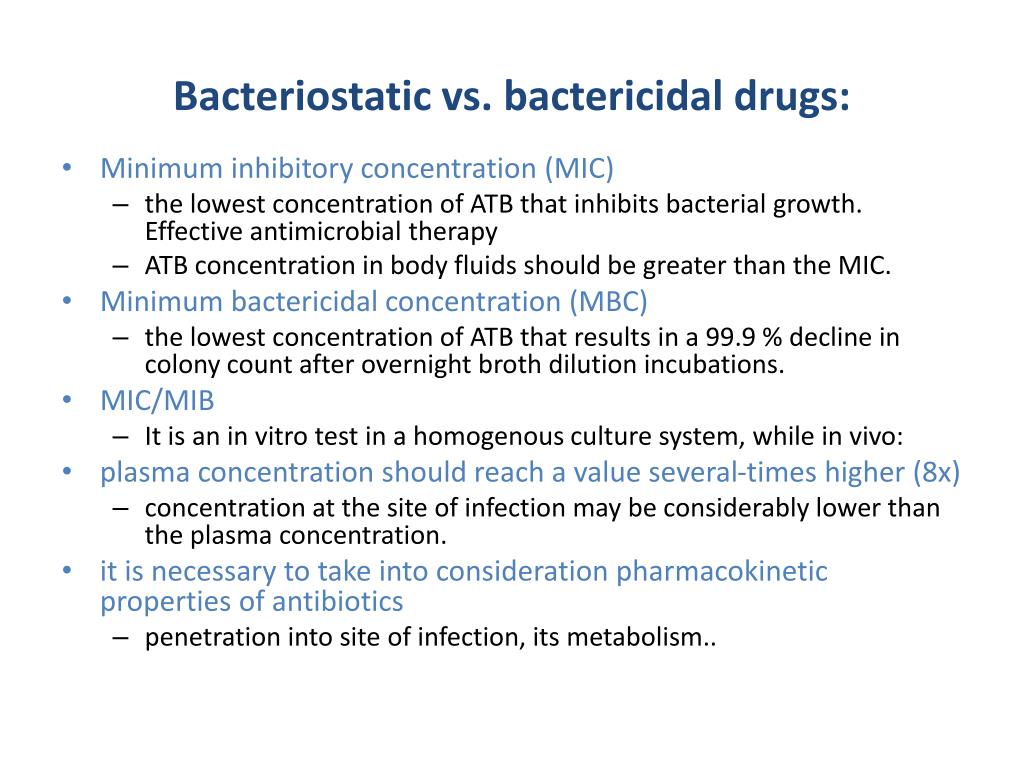 Bacteriostatic vs. bactericidal drugs:

• Minimum inhibitory concentration (MIC)
– the lowest concentration of ATB that inhibits bacterial growth. Effective antimicrobial therapy
– ATB concentration in body fluids should be greater than the MIC.
• Minimum bactericidal concentration (MBC)
– the lowest concentration of ATB that results in a 99.9 % decline in colony count after overnight broth dilution incubations.
• MIC/MIB
– It is an in vitro test in a homogenous culture system, while in vivo:
• plasma concentration should reach a value several-times higher (8x)
– concentration at the site of infection may be considerably lower than the plasma concentration.
• it is necessary to take into consideration pharmacokinetic properties of antibiotics
– penetration into site of infection, its metabolism..